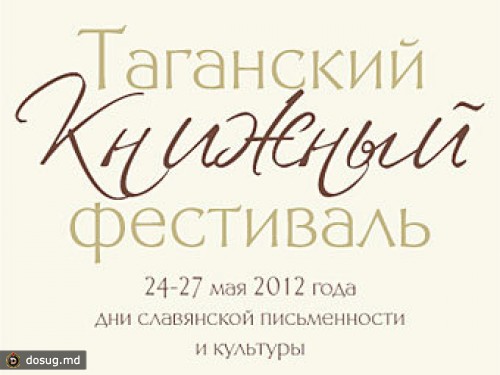 Таганский
Книжный
фестиваль

24-27 мая 2012 года
дни славянской письменности
и культуры

dosug.md